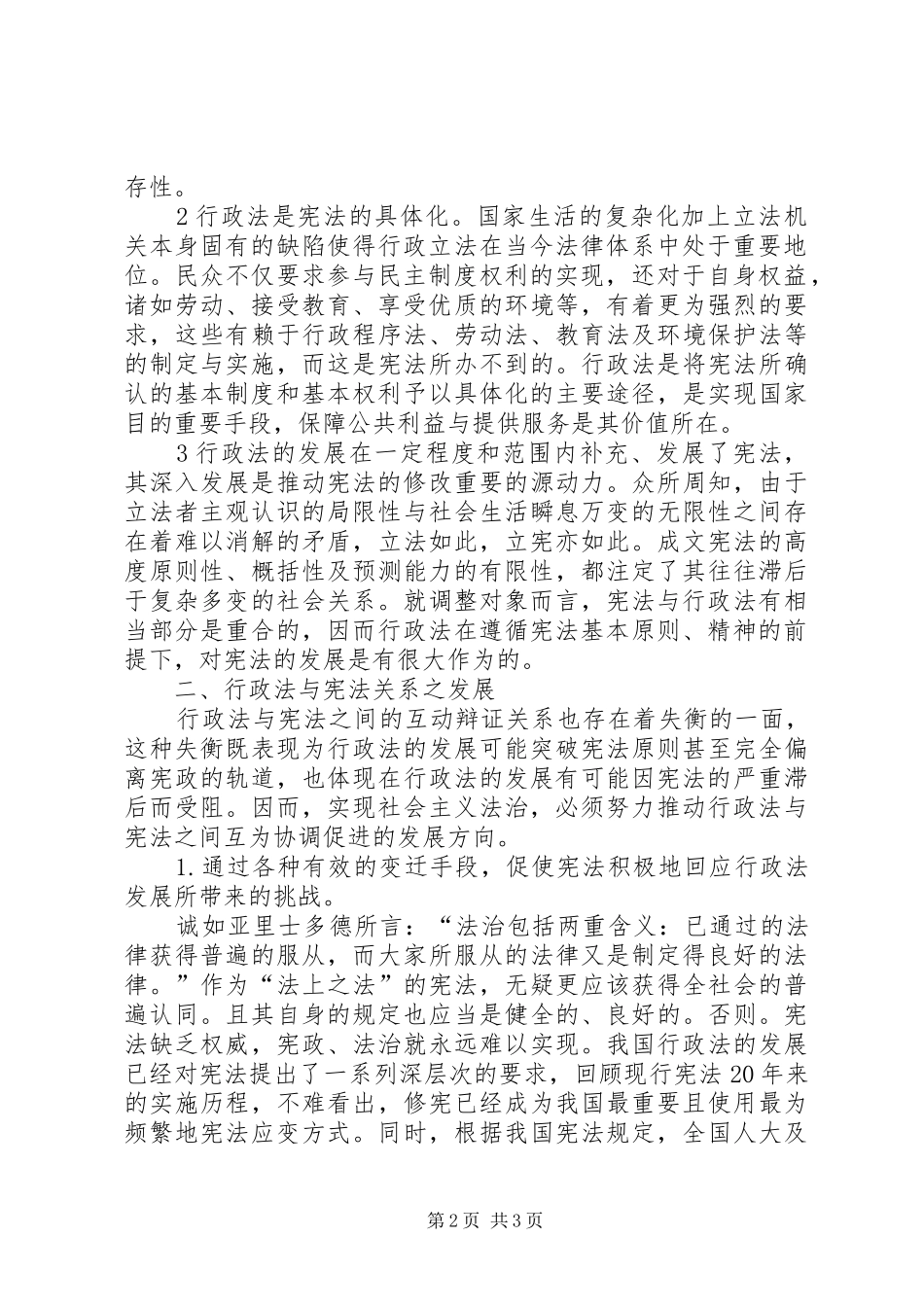 存性。

2 行政法是宪法的具体化。国家生活的复杂化加上立法机关本身固有的缺陷使得行政立法在当今法律体系中处于重要地位。民众不仅要求参与民主制度权利的实现，还对于自身权益，诸如劳动、接受教育、享受优质的环境等，有着更为强烈的要求，这些有赖于行政程序法、劳动法、教育法及环境保护法等的制定与实施，而这是宪法所办不到的。行政法是将宪法所确认的基本制度和基本权利予以具体化的主要途径，是实现国家目的重要手段，保障公共利益与提供服务是其价值所在。

3 行政法的发展在一定程度和范围内补充、发展了宪法，其深入发展是推动宪法的修改重要的源动力。众所周知，由于立法者主观认识的局限性与社会生活瞬息万变的无限性之间存在着难以消解的矛盾，立法如此，立宪亦如此。成文宪法的高度原则性、概括性及预测能力的有限性，都注定了其往往滞后于复杂多变的社会关系。就调整对象而言，宪法与行政法有相当部分是重合的，因而行政法在遵循宪法基本原则、精神的前提下，对宪法的发展是有很大作为的。

二、行政法与宪法关系之发展

行政法与宪法之间的互动辩证关系也存在着失衡的一面，这种失衡既表现为行政法的发展可能突破宪法原则甚至完全偏离宪政的轨道，也体现在行政法的发展有可能因宪法的严重滞后而受阻。因而，实现社会主义法治，必须努力推动行政法与宪法之间互为协调促进的发展方向。

1. 通过各种有效的变迁手段，促使宪法积极地回应行政法发展所带来的挑战。

诚如亚里士多德所言：“法治包括两重含义：已通过的法律获得普遍的服从，而大家所服从的法律又是制定得良好的法律。”作为“法上之法”的宪法，无疑更应该获得全社会的普遍认同。且其自身的规定也应当是健全的、良好的。否则。宪法缺乏权威，宪政、法治就永远难以实现。我国行政法的发展已经对宪法提出了一系列深层次的要求，回顾现行宪法 20 年来的实施历程，不难看出，修宪已经成为我国最重要且使用最为频繁地宪法应变方式。同时，根据我国宪法规定，全国人大及

第 2 页 共 3 页